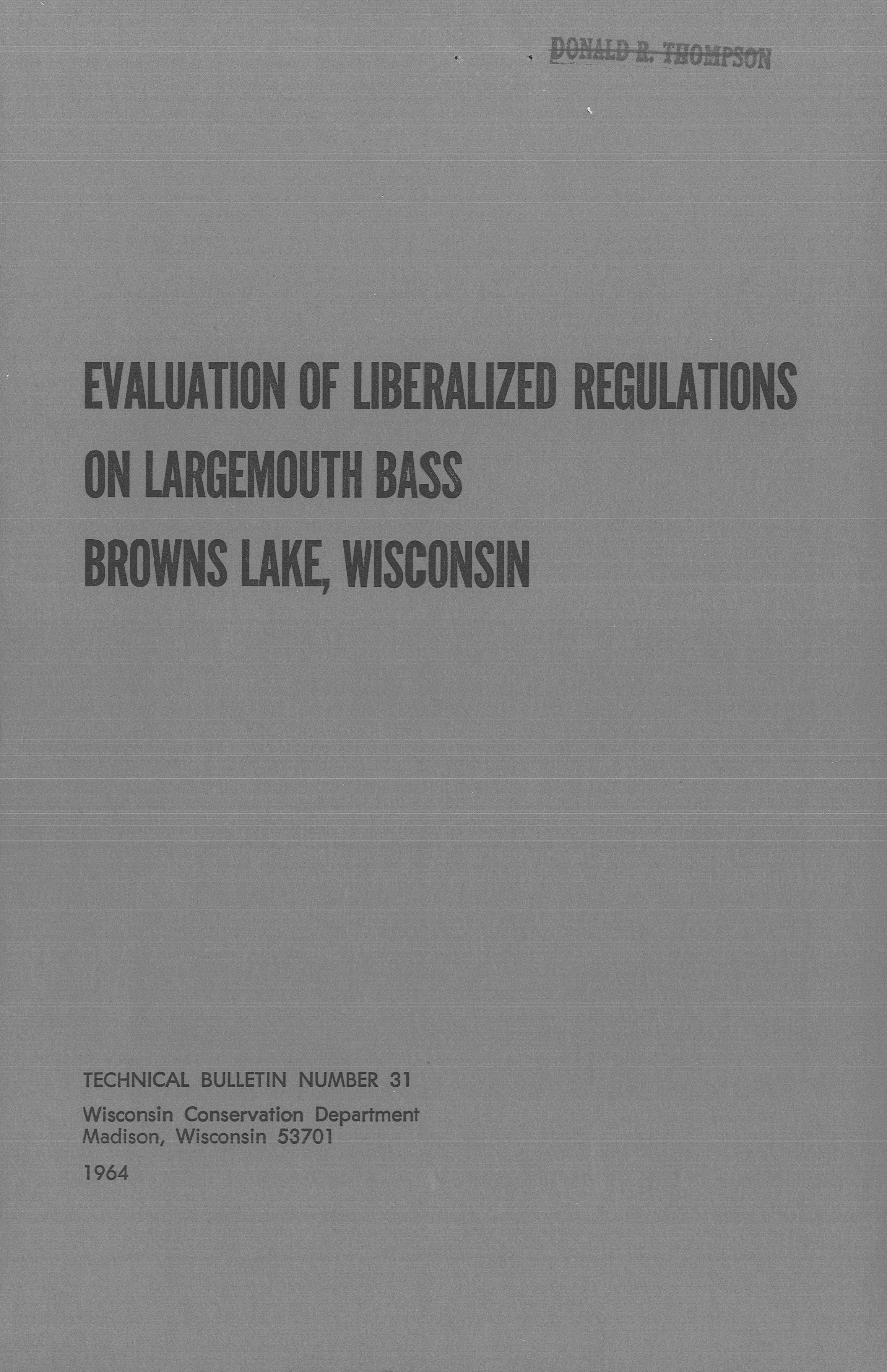 DONALD R. THOMPSON

EVALUATION OF LIBERALIZED REGULATIONS
ON LARGEMOUTH BASS
BROWNS LAKE, WISCONSIN

TECHNICAL BULLETIN NUMBER 31

Wisconsin Conservation Department
Madison, Wisconsin 53701

1964